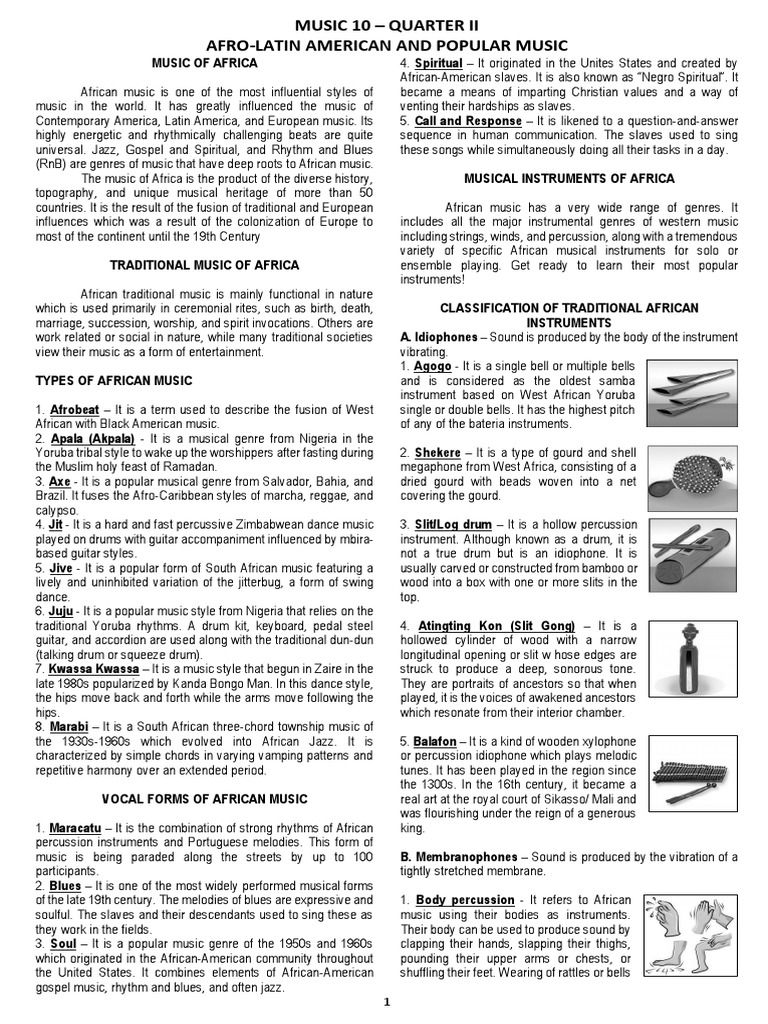 MUSIC 10 – QUARTER II
AFRO-LATIN AMERICAN AND POPULAR MUSIC

MUSIC OF AFRICA

African music is one of the most influential styles of music in the world. It has greatly influenced the music of Contemporary America, Latin America, and European music. Its highly energetic and rhythmically challenging beats are quite universal. Jazz, Gospel and Spiritual, and Rhythm and Blues (RnB) are genres of music that have deep roots to African music.

The music of Africa is the product of the diverse history, topography, and unique musical heritage of more than 50 countries. It is the result of the fusion of traditional and European influences which was a result of the colonization of Europe to most of the continent until the 19th Century

TRADITIONAL MUSIC OF AFRICA

African traditional music is mainly functional in nature which is used primarily in ceremonial rites, such as birth, death, marriage, succession, worship, and spirit invocations. Others are work related or social in nature, while many traditional societies view their music as a form of entertainment.

TYPES OF AFRICAN MUSIC

1. Afrobeat – It is a term used to describe the fusion of West African with Black American music.
2. Apala (Akpala) - It is a musical genre from Nigeria in the Yoruba tribal style to wake up the worshippers after fasting during the Muslim holy feast of Ramadan.
3. Axe - It is a popular musical genre from Salvador, Bahia, and Brazil. It fuses the Afro-Caribbean styles of marcha, reggae, and calypso.
4. Jit - It is a hard and fast percussive Zimbabwean dance music played on drums with guitar accompaniment influenced by mbira-based guitar styles.
5. Jive - It is a popular form of South African music featuring a lively and uninhibited variation of the jitterbug, a form of swing dance.
6. Juju - It is a popular music style from Nigeria that relies on the traditional Yoruba rhythms. A drum kit, keyboard, pedal steel guitar, and accordion are used along with the traditional dun-dun (talking drum or squeeze drum).
7. Kwassa Kwassa – It is a music style that begun in Zaire in the late 1980s popularized by Kanda Bongo Man. In this dance style, the hips move back and forth while the arms move following the hips.
8. Marabi – It is a South African three-chord township music of the 1930s-1960s which evolved into African Jazz. It is characterized by simple chords in varying vamping patterns and repetitive harmony over an extended period.

VOCAL FORMS OF AFRICAN MUSIC

1. Maracatu – It is the combination of strong rhythms of African percussion instruments and Portuguese melodies. This form of music is being paraded along the streets by up to 100 participants.
2. Blues – It is one of the most widely performed musical forms of the late 19th century. The melodies of blues are expressive and soulful. The slaves and their descendants used to sing these as they work in the fields.
3. Soul – It is a popular music genre of the 1950s and 1960s which originated in the African-American community throughout the United States. It combines elements of African-American gospel music, rhythm and blues, and often jazz.

4. Spiritual – It originated in the Unites States and created by African-American slaves. It is also known as "Negro Spiritual". It became a means of imparting Christian values and a way of venting their hardships as slaves.
5. Call and Response – It is likened to a question-and-answer sequence in human communication. The slaves used to sing these songs while simultaneously doing all their tasks in a day.

MUSICAL INSTRUMENTS OF AFRICA

African music has a very wide range of genres. It includes all the major instrumental genres of western music including strings, winds, and percussion, along with a tremendous variety of specific African musical instruments for solo or ensemble playing. Get ready to learn their most popular instruments!

CLASSIFICATION OF TRADITIONAL AFRICAN INSTRUMENTS

A. Idiophones – Sound is produced by the body of the instrument vibrating.
1. Agogo - It is a single bell or multiple bells and is considered as the oldest samba instrument based on West African Yoruba single or double bells. It has the highest pitch of any of the bateria instruments.

2. Shekere – It is a type of gourd and shell megaphone from West Africa, consisting of a dried gourd with beads woven into a net covering the gourd.

3. Slit/Log drum – It is a hollow percussion instrument. Although known as a drum, it is not a true drum but is an idiophone. It is usually carved or constructed from bamboo or wood into a box with one or more slits in the top.

4. Atingting Kon (Slit Gong) – It is a hollowed cylinder of wood with a narrow longitudinal opening or slit w hose edges are struck to produce a deep, sonorous tone. They are portraits of ancestors so that when played, it is the voices of awakened ancestors which resonate from their interior chamber.

5. Balafon – It is a kind of wooden xylophone or percussion idiophone which plays melodic tunes. It has been played in the region since the 1300s. In the 16th century, it became a real art at the royal court of Sikasso/ Mali and was flourishing under the reign of a generous king.

B. Membranophones – Sound is produced by the vibration of a tightly stretched membrane.

1. Body percussion - It refers to African music using their bodies as instruments. Their body can be used to produce sound by clapping their hands, slapping their thighs, pounding their upper arms or chests, or shuffling their feet. Wearing of rattles or bells

1